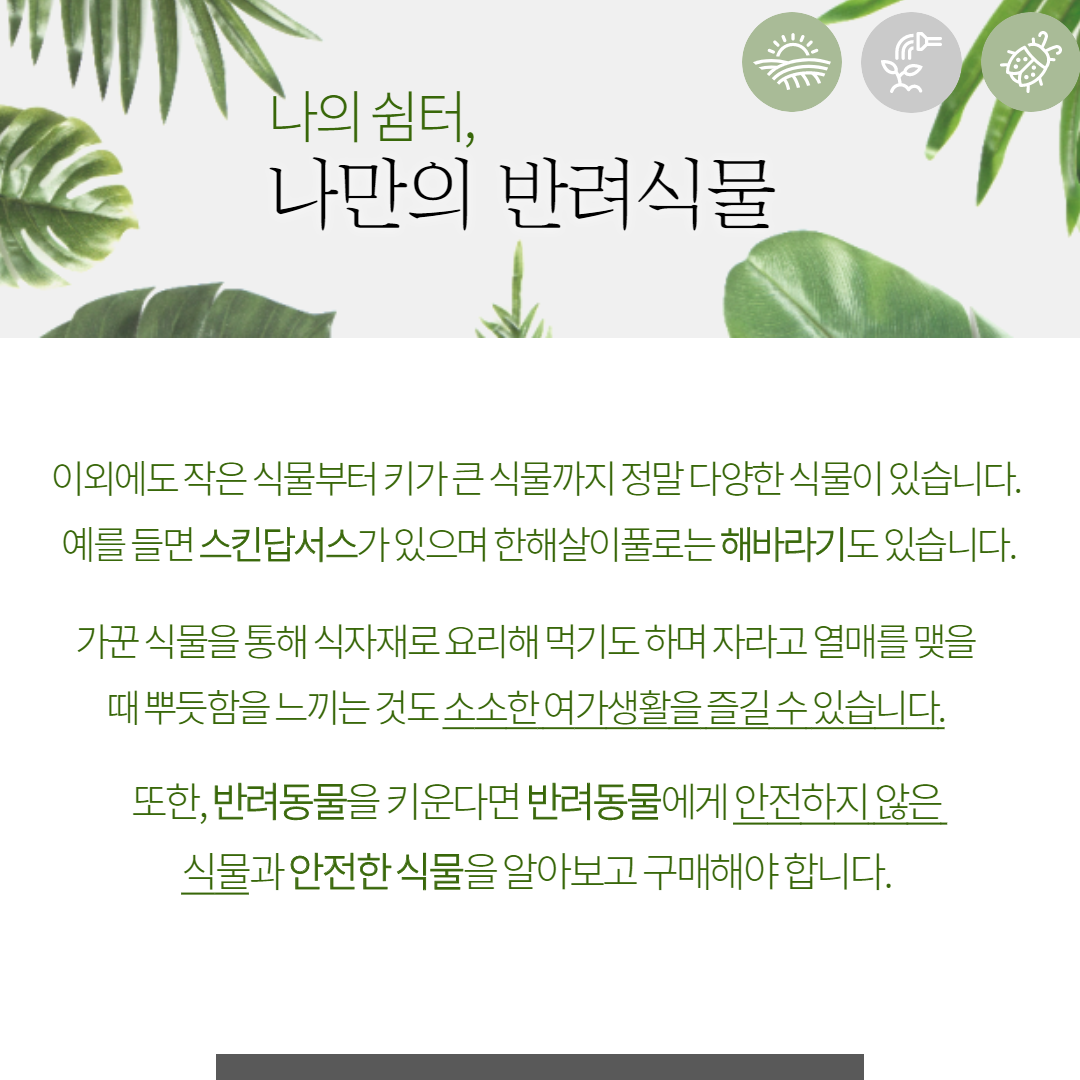 나의 쉼터,
나만의 반려식물

이외에도 작은 식물부터 키가 큰 식물까지 정말 다양한 식물이 있습니다. 예를 들면 스킨답서스가 있으며 한해살이풀로는 해바라기도 있습니다.

가꾼 식물을 통해 식자재로 요리해 먹기도 하며 자라고 열매를 맺을 때 뿌듯함을 느끼는 것도 소소한 여가생활을 즐길 수 있습니다.

또한, 반려동물을 키운다면 반려동물에게 안전하지 않은 식물과 안전한 식물을 알아보고 구매해야 합니다.